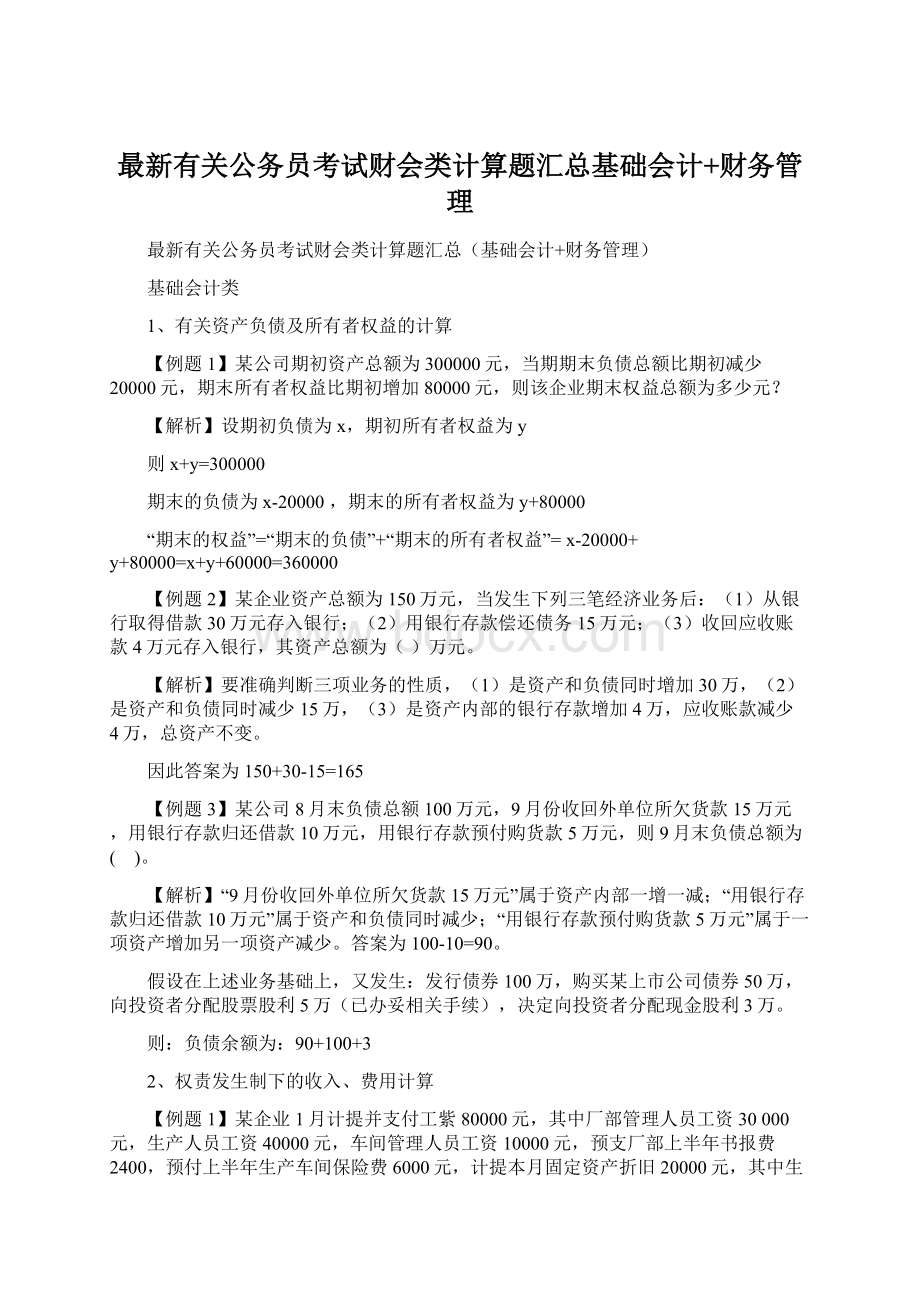 最新有关公务员考试财会类计算题汇总基础会计+财务管理

最新有关公务员考试财会类计算题汇总（基础会计+财务管理）

基础会计类

1、有关资产负债及所有者权益的计算

【例题 1】某公司期初资产总额为 300000 元，当期期末负债总额比期初减少 20000 元，期末所有者权益比期初增加 80000 元，则该企业期末权益总额为多少元？

【解析】设期初负债为 x，期初所有者权益为 y

则 x+y=300000

期末的负债为 x-20000 ，期末的所有者权益为 y+80000

“期末的权益”=“期末的负债”+“期末的所有者权益”= x-20000+ y+80000=x+y+60000=360000

【例题 2】某企业资产总额为 150 万元，当发生下列三笔经济业务后：（1）从银行取得借款 30 万元存入银行；（2）用银行存款偿还债务 15 万元；（3）收回应收账款 4 万元存入银行，其资产总额为（ ）万元。

【解析】要准确判断三项业务的性质，（1）是资产和负债同时增加 30 万，（2）是资产和负债同时减少 15 万，（3）是资产内部的银行存款增加 4 万，应收账款减少 4 万，总资产不变。

因此答案为 150+30-15=165

【例题 3】某公司 8 月末负债总额 100 万元，9 月份收回外单位所欠货款 15 万元，用银行存款归还借款 10 万元，用银行存款预付购货款 5 万元，则 9 月末负债总额为(　)。

【解析】“9 月份收回外单位所欠货款 15 万元”属于资产内部一增一减；“用银行存款归还借款 10 万元”属于资产和负债同时减少；“用银行存款预付购货款 5 万元”属于一项资产增加另一项资产减少。答案为 100-10=90。

假设在上述业务基础上，又发生：发行债券 100 万，购买某上市公司债券 50 万，向投资者分配股票股利 5 万（已办妥相关手续），决定向投资者分配现金股利 3 万。

则：负债余额为：90+100+3

2、权责发生制下的收入、费用计算

【例题 1】某企业 1 月计提并支付工紫 80000 元，其中厂部管理人员工资 30 000 元，生产人员工资 40000 元，车间管理人员工资 10000 元，预支厂部上半年书报费 2400，预付上半年生产车间保险费 6000 元，计提本月固定资产折旧 20000 元，其中生